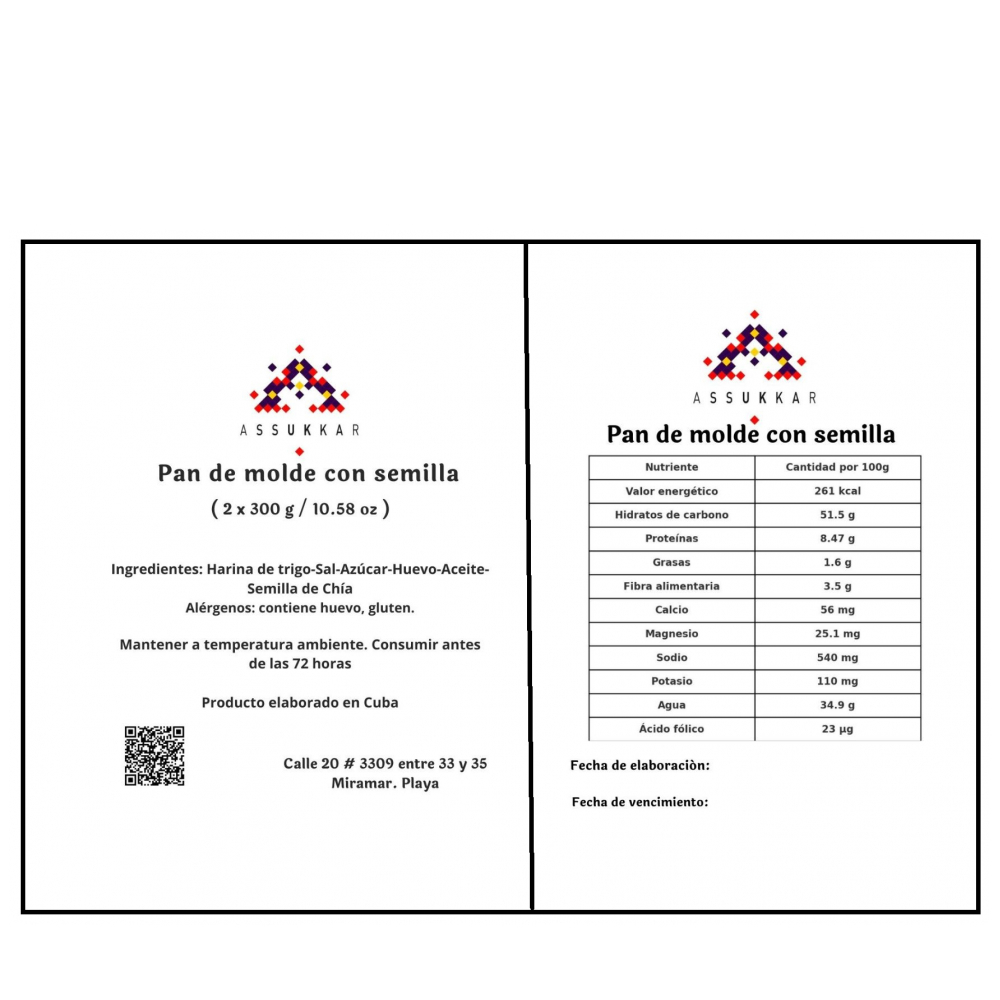 ASSUKKAR

Pan de molde con semilla

( 2 x 300 g / 10.58 oz )

Ingredientes: Harina de trigo-Sal-Azúcar-Huevo-Aceite-Semilla de Chía
Alérgenos: contiene huevo, gluten.

Mantener a temperatura ambiente. Consumir antes de las 72 horas

Producto elaborado en Cuba

Calle 20 # 3309 entre 33 y 35
Miramar. Playa

ASSUKKAR

Pan de molde con semilla

| Nutriente | Cantidad por 100g |
|---|---|
| Valor energético | 261 kcal |
| Hidratos de carbono | 51.5 g |
| Proteínas | 8.47 g |
| Grasas | 1.6 g |
| Fibra alimentaria | 3.5 g |
| Calcio | 56 mg |
| Magnesio | 25.1 mg |
| Sodio | 540 mg |
| Potasio | 110 mg |
| Agua | 34.9 g |
| Ácido fólico | 23 µg |

Fecha de elaboraciòn:

Fecha de vencimiento: